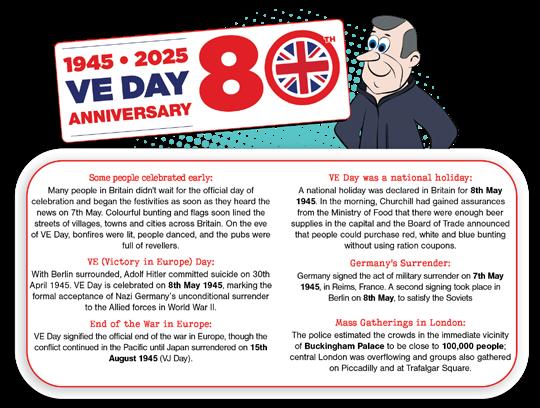 1945 • 2025
VE DAY
ANNIVERSARY
80TH

Some people celebrated early:
Many people in Britain didn't wait for the official day of celebration and began the festivities as soon as they heard the news on 7th May. Colourful bunting and flags soon lined the streets of villages, towns and cities across Britain. On the eve of VE Day, bonfires were lit, people danced, and the pubs were full of revellers.

VE (Victory in Europe) Day:
With Berlin surrounded, Adolf Hitler committed suicide on 30th April 1945. VE Day is celebrated on 8th May 1945, marking the formal acceptance of Nazi Germany's unconditional surrender to the Allied forces in World War II.

End of the War in Europe:
VE Day signified the official end of the war in Europe, though the conflict continued in the Pacific until Japan surrendered on 15th August 1945 (VJ Day).

VE Day was a national holiday:
A national holiday was declared in Britain for 8th May 1945. In the morning, Churchill had gained assurances from the Ministry of Food that there were enough beer supplies in the capital and the Board of Trade announced that people could purchase red, white and blue bunting without using ration coupons.

Germany's Surrender:
Germany signed the act of military surrender on 7th May 1945, in Reims, France. A second signing took place in Berlin on 8th May, to satisfy the Soviets

Mass Gatherings in London:
The police estimated the crowds in the immediate vicinity of Buckingham Palace to be close to 100,000 people; central London was overflowing and groups also gathered on Piccadilly and at Trafalgar Square.